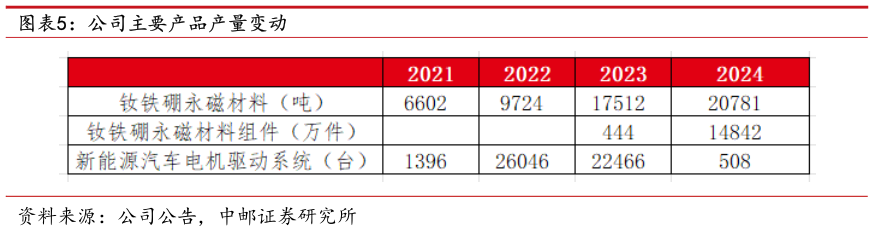 图表5：公司主要产品产量变动

| | 2021 | 2022 | 2023 | 2024 |
|---|---|---|---|---|
| 钕铁硼永磁材料（吨） | 6602 | 9724 | 17512 | 20781 |
| 钕铁硼永磁材料组件（万件） | | | 444 | 14842 |
| 新能源汽车电机驱动系统（台） | 1396 | 26046 | 22466 | 508 |

资料来源：公司公告，中邮证券研究所